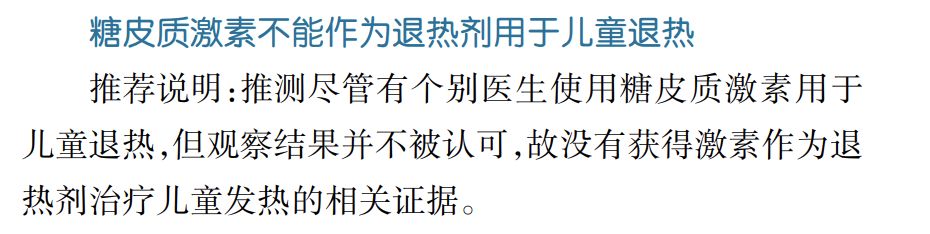 糖皮质激素不能作为退热剂用于儿童退热

推荐说明:推测尽管有个别医生使用糖皮质激素用于儿童退热,但观察结果并不被认可,故没有获得激素作为退热剂治疗儿童发热的相关证据。